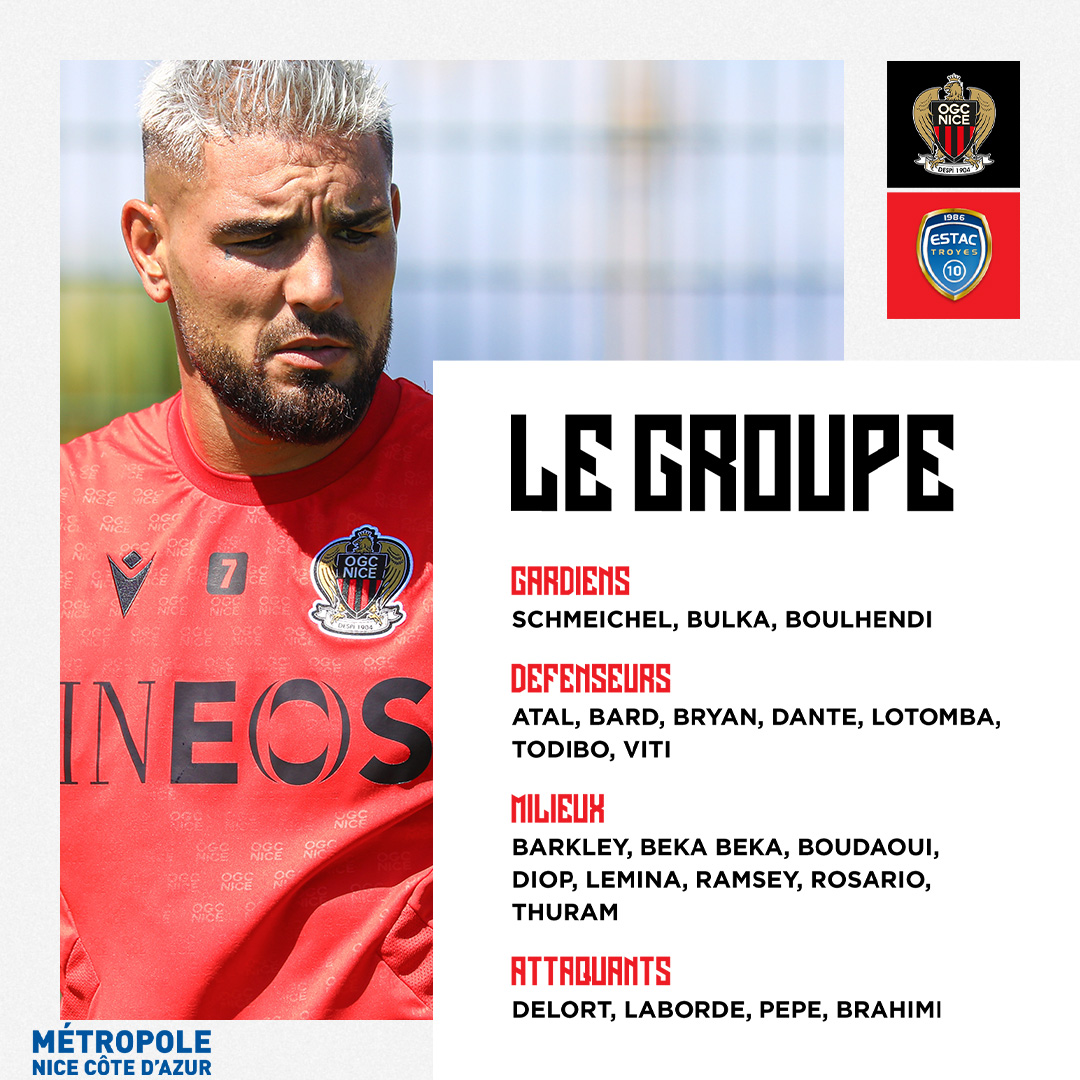 OGC NICE
DESPI 1904

1986
ESTAC
TROYES
10

7
OGC NICE
DESPI 1904
INEOS

LE GROUPE

GARDIENS
SCHMEICHEL, BULKA, BOULHENDI

DEFENSEURS
ATAL, BARD, BRYAN, DANTE, LOTOMBA, TODIBO, VITI

MILIEUX
BARKLEY, BEKA BEKA, BOUDAOUI, DIOP, LEMINA, RAMSEY, ROSARIO, THURAM

ATTAQUANTS
DELORT, LABORDE, PEPE, BRAHIMI

MÉTROPOLE
NICE CÔTE D'AZUR